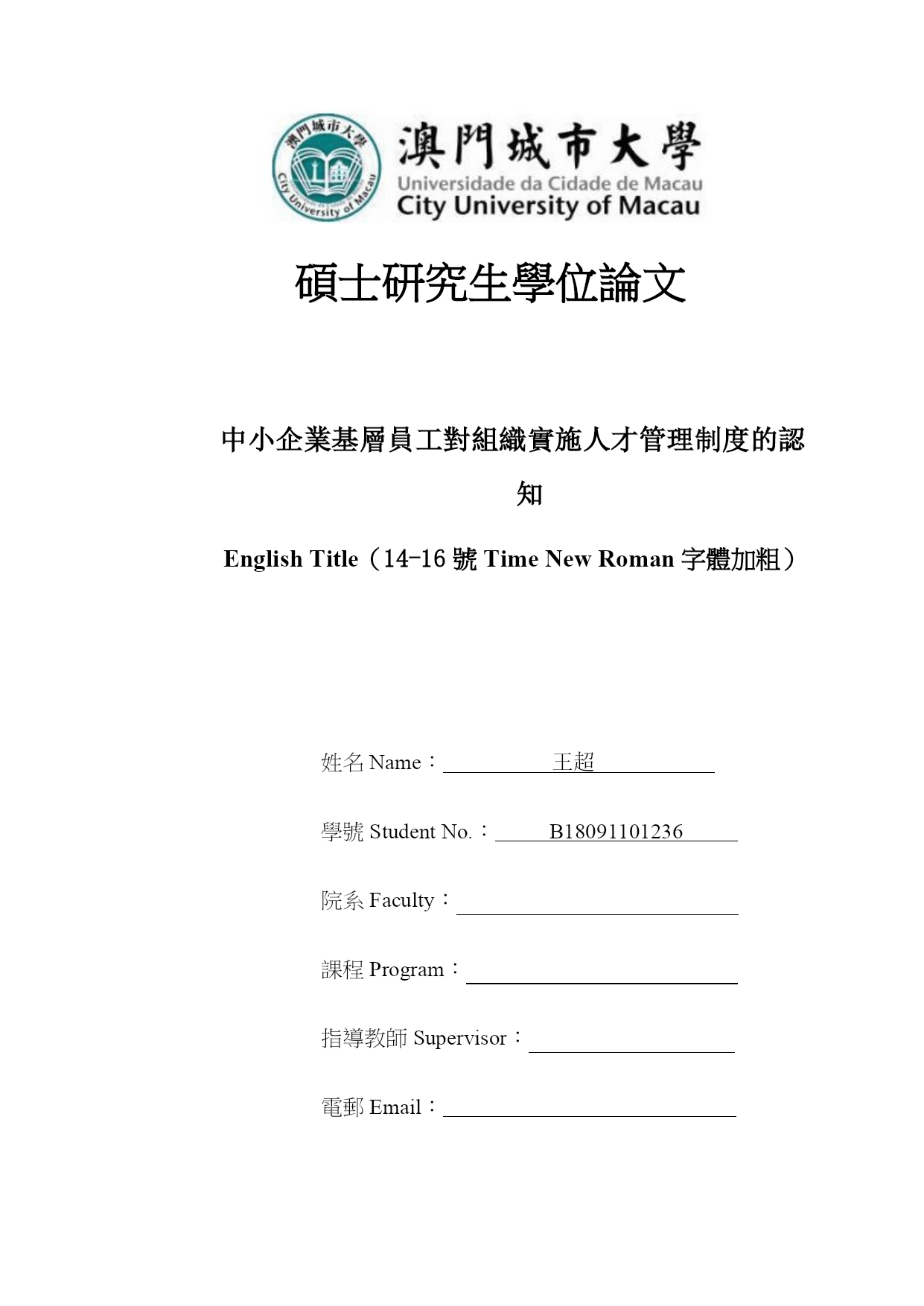 澳門城市大學
City University of Macau
澳門城市大學
Universidade da Cidade de Macau
City University of Macau

碩士研究生學位論文

中小企業基層員工對組織實施人才管理制度的認知

English Title（14-16 號 Time New Roman 字體加粗）

姓名 Name： 王超

學號 Student No.： B18091101236

院系 Faculty：

課程 Program：

指導教師 Supervisor：

電郵 Email：